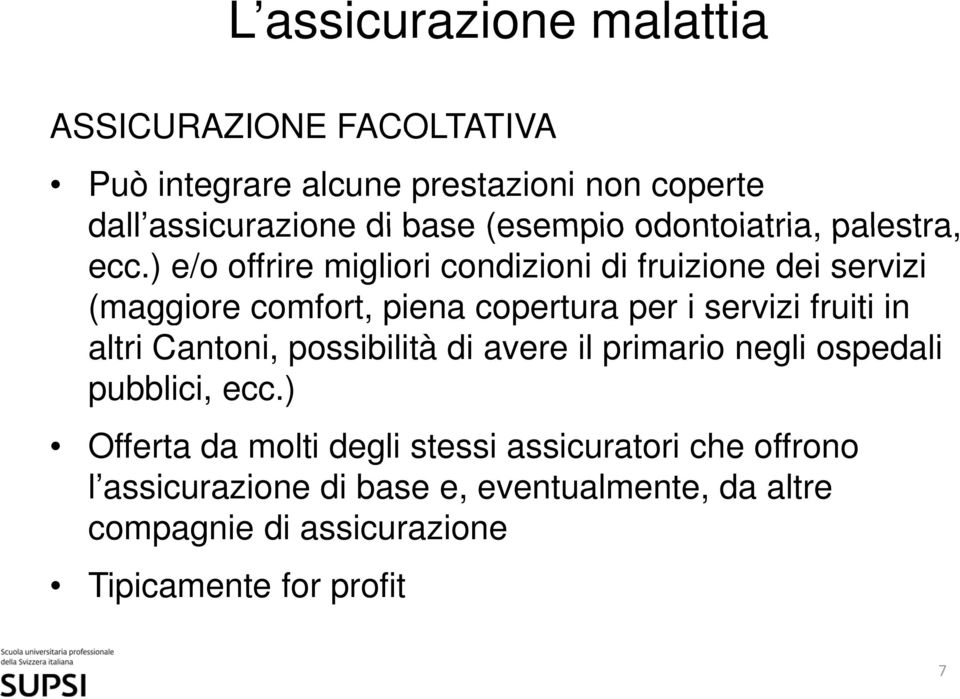 L’assicurazione malattia

ASSICURAZIONE FACOLTATIVA

• Può integrare alcune prestazioni non coperte dall’assicurazione di base (esempio odontoiatria, palestra, ecc.) e/o offrire migliori condizioni di fruizione dei servizi (maggiore comfort, piena copertura per i servizi fruiti in altri Cantoni, possibilità di avere il primario negli ospedali pubblici, ecc.)

• Offerta da molti degli stessi assicuratori che offrono l’assicurazione di base e, eventualmente, da altre compagnie di assicurazione

• Tipicamente for profit

Scuola universitaria professionale della Svizzera italiana
SUPSI

7